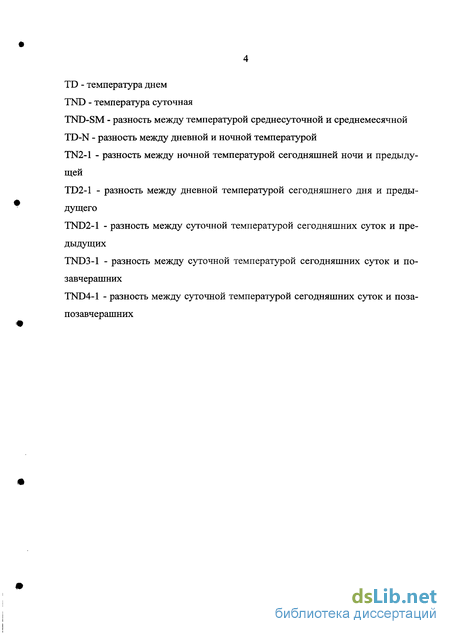 4

TD - температура днем

TND - температура суточная

TND-SM - разность между температурой среднесуточной и среднемесячной

TD-N - разность между дневной и ночной температурой

TN2-1 - разность между ночной температурой сегодняшней ночи и предыдущей

TD2-1 - разность между дневной температурой сегодняшнего дня и предыдущего

TND2-1 - разность между суточной температурой сегодняшних суток и предыдущих

TND3-1 - разность между суточной температурой сегодняшних суток и позавчерашних

TND4-1 - разность между суточной температурой сегодняшних суток и позапозавчерашних

dsLib.net
библиотека диссертаций